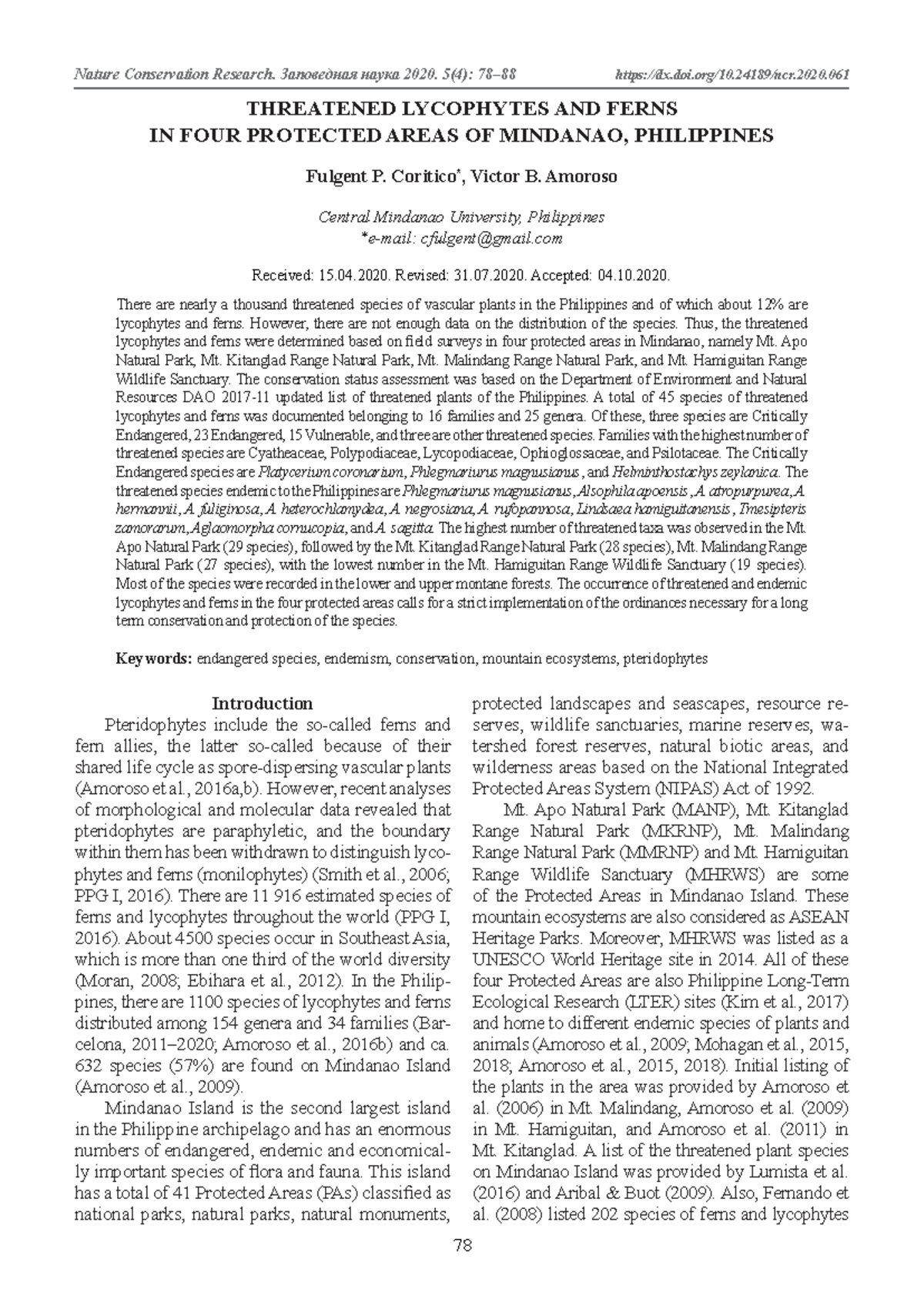 Nature Conservation Research. Заповедная наука 2020. 5(4): 78–88 https://dx.doi.org/10.24189/ncr.2020.061

THREATENED LYCOPHYTES AND FERNS IN FOUR PROTECTED AREAS OF MINDANAO, PHILIPPINES

Fulgent P. Coritico*, Victor B. Amoroso

Central Mindanao University, Philippines
*e-mail: cfulgent@gmail.com

Received: 15.04.2020. Revised: 31.07.2020. Accepted: 04.10.2020.

There are nearly a thousand threatened species of vascular plants in the Philippines and of which about 12% are lycophytes and ferns. However, there are not enough data on the distribution of the species. Thus, the threatened lycophytes and ferns were determined based on field surveys in four protected areas in Mindanao, namely Mt. Apo Natural Park, Mt. Kitanglad Range Natural Park, Mt. Malindang Range Natural Park, and Mt. Hamiguitan Range Wildlife Sanctuary. The conservation status assessment was based on the Department of Environment and Natural Resources DAO 2017-11 updated list of threatened plants of the Philippines. A total of 45 species of threatened lycophytes and ferns was documented belonging to 16 families and 25 genera. Of these, three species are Critically Endangered, 23 Endangered, 15 Vulnerable, and three are other threatened species. Families with the highest number of threatened species are Cyatheaceae, Polypodiaceae, Lycopodiaceae, Ophioglossaceae, and Psilotaceae. The Critically Endangered species are Platycerium coronarium, Phlegmariurus magnusianus, and Helminthostachys zeylanica. The threatened species endemic to the Philippines are Phlegmariurus magnusianus, Alsophila apoensis, A. atropurpurea, A. hermannii, A. fuliginosa, A. heterochlamydea, A. negrosiana, A. rufopannosa, Lindsaea hamiguitanensis, Tmesipteris zamorarum, Aglaomorpha cornucopia, and A. sagitta. The highest number of threatened taxa was observed in the Mt. Apo Natural Park (29 species), followed by the Mt. Kitanglad Range Natural Park (28 species), Mt. Malindang Range Natural Park (27 species), with the lowest number in the Mt. Hamiguitan Range Wildlife Sanctuary (19 species). Most of the species were recorded in the lower and upper montane forests. The occurrence of threatened and endemic lycophytes and ferns in the four protected areas calls for a strict implementation of the ordinances necessary for a long term conservation and protection of the species.

Key words: endangered species, endemism, conservation, mountain ecosystems, pteridophytes

Introduction

Pteridophytes include the so-called ferns and fern allies, the latter so-called because of their shared life cycle as spore-dispersing vascular plants (Amoroso et al., 2016a,b). However, recent analyses of morphological and molecular data revealed that pteridophytes are paraphyletic, and the boundary within them has been withdrawn to distinguish lycophytes and ferns (monilophytes) (Smith et al., 2006; PPG I, 2016). There are 11 916 estimated species of ferns and lycophytes throughout the world (PPG I, 2016). About 4500 species occur in Southeast Asia, which is more than one third of the world diversity (Moran, 2008; Ebihara et al., 2012). In the Philippines, there are 1100 species of lycophytes and ferns distributed among 154 genera and 34 families (Barcelona, 2011–2020; Amoroso et al., 2016b) and ca. 632 species (57%) are found on Mindanao Island (Amoroso et al., 2009).

Mindanao Island is the second largest island in the Philippine archipelago and has an enormous numbers of endangered, endemic and economically important species of flora and fauna. This island has a total of 41 Protected Areas (PAs) classified as national parks, natural parks, natural monuments, protected landscapes and seascapes, resource reserves, wildlife sanctuaries, marine reserves, watershed forest reserves, natural biotic areas, and wilderness areas based on the National Integrated Protected Areas System (NIPAS) Act of 1992.

Mt. Apo Natural Park (MANP), Mt. Kitanglad Range Natural Park (MKRNP), Mt. Malindang Range Natural Park (MMRNP) and Mt. Hamiguitan Range Wildlife Sanctuary (MHRWS) are some of the Protected Areas in Mindanao Island. These mountain ecosystems are also considered as ASEAN Heritage Parks. Moreover, MHRWS was listed as a UNESCO World Heritage site in 2014. All of these four Protected Areas are also Philippine Long-Term Ecological Research (LTER) sites (Kim et al., 2017) and home to different endemic species of plants and animals (Amoroso et al., 2009; Mohagan et al., 2015, 2018; Amoroso et al., 2015, 2018). Initial listing of the plants in the area was provided by Amoroso et al. (2006) in Mt. Malindang, Amoroso et al. (2009) in Mt. Hamiguitan, and Amoroso et al. (2011) in Mt. Kitanglad. A list of the threatened plant species on Mindanao Island was provided by Lumista et al. (2016) and Aribal & Buot (2009). Also, Fernando et al. (2008) listed 202 species of ferns and lycophytes

78